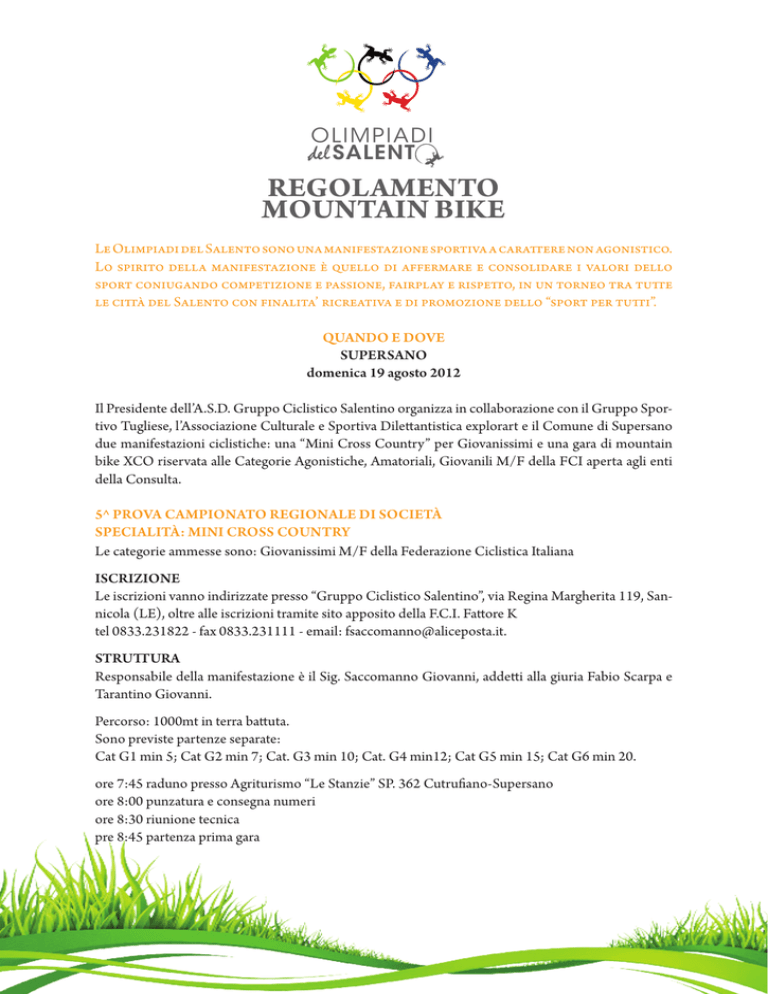 OLIMPIADI del SALENTO

REGOLAMENTO
MOUNTAIN BIKE

Le Olimpiadi del Salento sono una manifestazione sportiva a carattere non agonistico. Lo spirito della manifestazione è quello di affermare e consolidare i valori dello sport coniugando competizione e passione, fairplay e rispetto, in un torneo tra tutte le città del Salento con finalita' ricreativa e di promozione dello "sport per tutti".

QUANDO E DOVE
SUPERSANO
domenica 19 agosto 2012

Il Presidente dell'A.S.D. Gruppo Ciclistico Salentino organizza in collaborazione con il Gruppo Sportivo Tugliese, l'Associazione Culturale e Sportiva Dilettantistica explorart e il Comune di Supersano due manifestazioni ciclistiche: una "Mini Cross Country" per Giovanissimi e una gara di mountain bike XCO riservata alle Categorie Agonistiche, Amatoriali, Giovanili M/F della FCI aperta agli enti della Consulta.

5^ PROVA CAMPIONATO REGIONALE DI SOCIETÀ
SPECIALITÀ: MINI CROSS COUNTRY
Le categorie ammesse sono: Giovanissimi M/F della Federazione Ciclistica Italiana

ISCRIZIONE
Le iscrizioni vanno indirizzate presso "Gruppo Ciclistico Salentino", via Regina Margherita 119, Sannicola (LE), oltre alle iscrizioni tramite sito apposito della F.C.I. Fattore K
tel 0833.231822 - fax 0833.231111 - email: fsaccomanno@aliceposta.it.

STRUTTURA
Responsabile della manifestazione è il Sig. Saccomanno Giovanni, addetti alla giuria Fabio Scarpa e Tarantino Giovanni.

Percorso: 1000mt in terra battuta.
Sono previste partenze separate:
Cat G1 min 5; Cat G2 min 7; Cat. G3 min 10; Cat. G4 min12; Cat G5 min 15; Cat G6 min 20.

ore 7:45 raduno presso Agriturismo "Le Stanzie" SP. 362 Cutrufiano-Supersano
ore 8:00 punzatura e consegna numeri
ore 8:30 riunione tecnica
pre 8:45 partenza prima gara